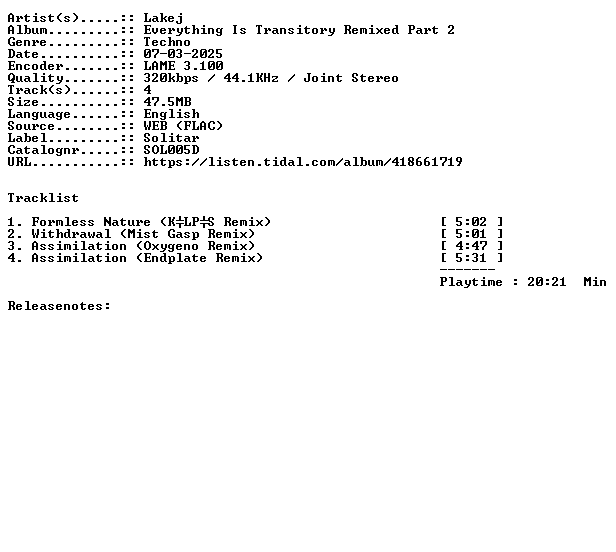 Artist(s).....:: Lakej
Album.........:: Everything Is Transitory Remixed Part 2
Genre.........:: Techno
Date..........:: 07-03-2025
Encoder.......:: LAME 3.100
Quality.......:: 320kbps / 44.1KHz / Joint Stereo
Track(s)......:: 4
Size..........:: 47.5MB
Language......:: English
Source........:: WEB (FLAC)
Label.........:: Solitar
Catalognr.....:: SOL005D
URL...........:: https://listen.tidal.com/album/418661719

Tracklist

1. Formless Nature (K╪LP╪S Remix) [ 5:02 ]
2. Withdrawal (Mist Gasp Remix) [ 5:01 ]
3. Assimilation (Oxygeno Remix) [ 4:47 ]
4. Assimilation (Endplate Remix) [ 5:31 ]
-------
Playtime : 20:21 Min

Releasenotes: